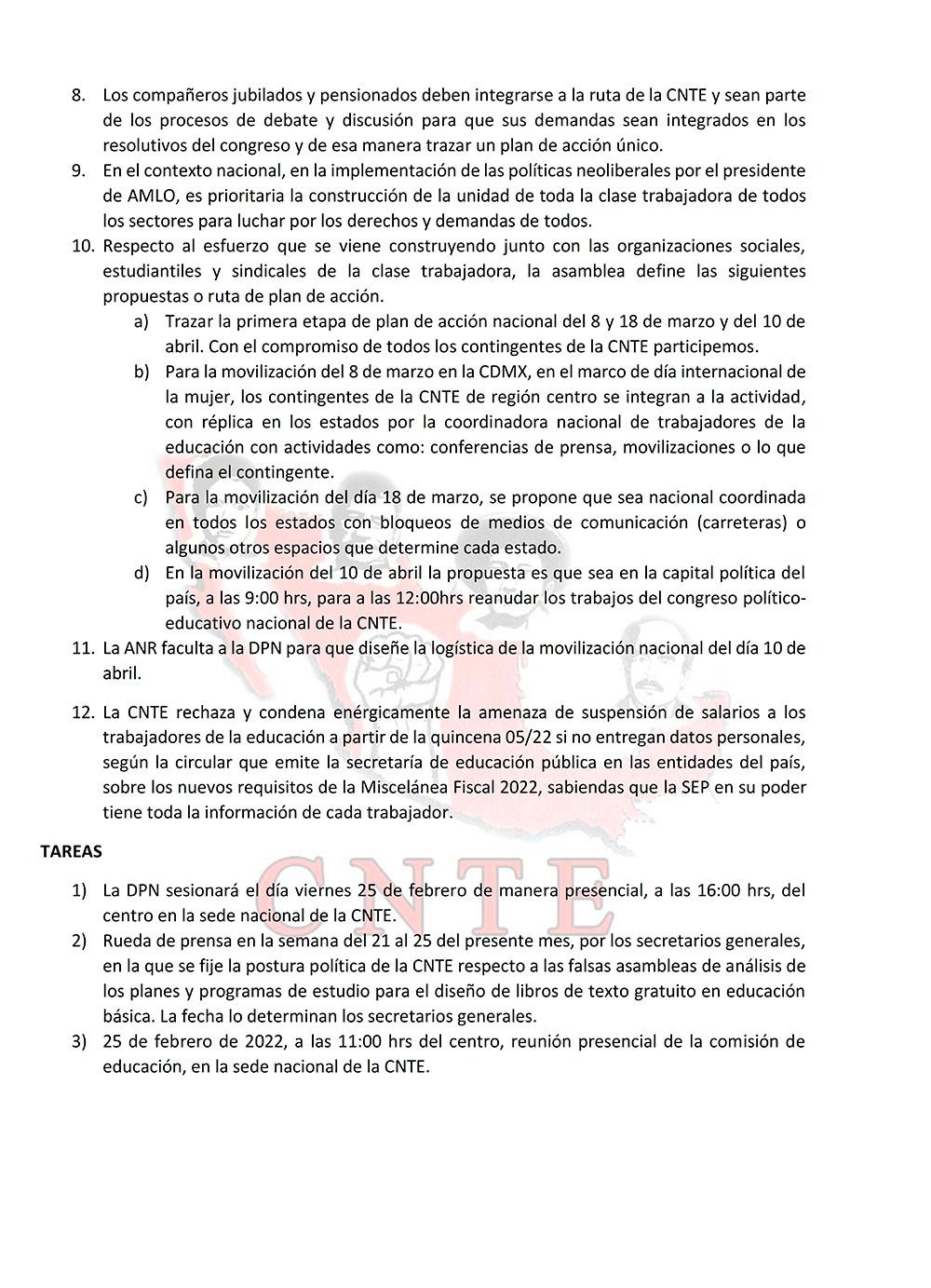 8. Los compañeros jubilados y pensionados deben integrarse a la ruta de la CNTE y sean parte de los procesos de debate y discusión para que sus demandas sean integrados en los resolutivos del congreso y de esa manera trazar un plan de acción único.
9. En el contexto nacional, en la implementación de las políticas neoliberales por el presidente de AMLO, es prioritaria la construcción de la unidad de toda la clase trabajadora de todos los sectores para luchar por los derechos y demandas de todos.
10. Respecto al esfuerzo que se viene construyendo junto con las organizaciones sociales, estudiantiles y sindicales de la clase trabajadora, la asamblea define las siguientes propuestas o ruta de plan de acción.
a) Trazar la primera etapa de plan de acción nacional del 8 y 18 de marzo y del 10 de abril. Con el compromiso de todos los contingentes de la CNTE participemos.
b) Para la movilización del 8 de marzo en la CDMX, en el marco de día internacional de la mujer, los contingentes de la CNTE de región centro se integran a la actividad, con réplica en los estados por la coordinadora nacional de trabajadores de la educación con actividades como: conferencias de prensa, movilizaciones o lo que defina el contingente.
c) Para la movilización del día 18 de marzo, se propone que sea nacional coordinada en todos los estados con bloqueos de medios de comunicación (carreteras) o algunos otros espacios que determine cada estado.
d) En la movilización del 10 de abril la propuesta es que sea en la capital política del país, a las 9:00 hrs, para a las 12:00hrs reanudar los trabajos del congreso político-educativo nacional de la CNTE.
11. La ANR faculta a la DPN para que diseñe la logística de la movilización nacional del día 10 de abril.

12. La CNTE rechaza y condena enérgicamente la amenaza de suspensión de salarios a los trabajadores de la educación a partir de la quincena 05/22 si no entregan datos personales, según la circular que emite la secretaría de educación pública en las entidades del país, sobre los nuevos requisitos de la Miscelánea Fiscal 2022, sabiendas que la SEP en su poder tiene toda la información de cada trabajador.

TAREAS

1) La DPN sesionará el día viernes 25 de febrero de manera presencial, a las 16:00 hrs, del centro en la sede nacional de la CNTE.
2) Rueda de prensa en la semana del 21 al 25 del presente mes, por los secretarios generales, en la que se fije la postura política de la CNTE respecto a las falsas asambleas de análisis de los planes y programas de estudio para el diseño de libros de texto gratuito en educación básica. La fecha lo determinan los secretarios generales.
3) 25 de febrero de 2022, a las 11:00 hrs del centro, reunión presencial de la comisión de educación, en la sede nacional de la CNTE.

CNTE